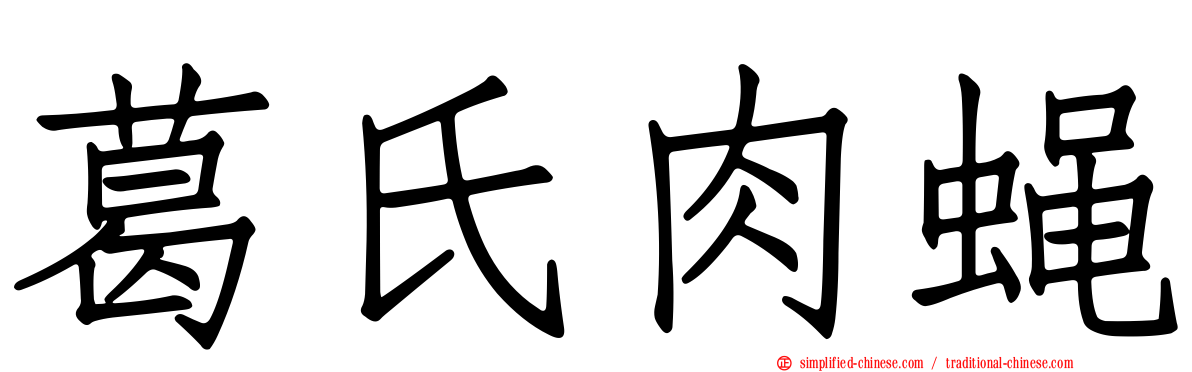 葛氏肉蝇

simplified-chinese.com / traditional-chinese.com